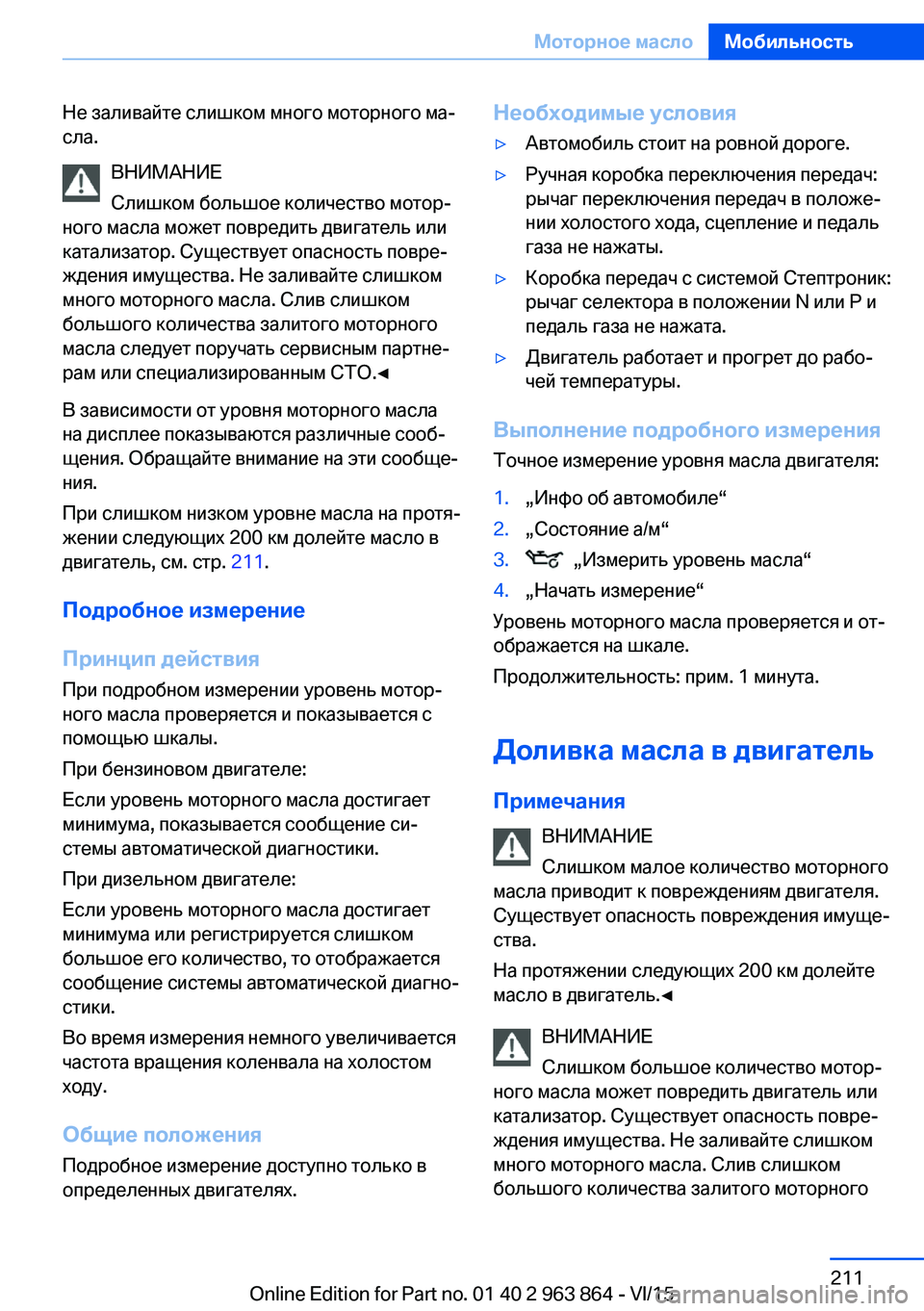 Моторное масло Мобильность

Не заливайте слишком много моторного масла.

ВНИМАНИЕ
Слишком большое количество моторного масла может повредить двигатель или катализатор. Существует опасность повреждения имущества. Не заливайте слишком много моторного масла. Слив слишком большого количества залитого моторного масла следует поручать сервисным партнерам или специализированным СТО.◄

В зависимости от уровня моторного масла на дисплее показываются различные сообщения. Обращайте внимание на эти сообщения.

При слишком низком уровне масла на протяжении следующих 200 км долейте масло в двигатель, см. стр. 211.

Подробное измерение

Принцип действия
При подробном измерении уровень моторного масла проверяется и показывается с помощью шкалы.

При бензиновом двигателе:

Если уровень моторного масла достигает минимума, показывается сообщение системы автоматической диагностики.

При дизельном двигателе:

Если уровень моторного масла достигает минимума или регистрируется слишком большое его количество, то отображается сообщение системы автоматической диагностики.

Во время измерения немного увеличивается частота вращения коленвала на холостом ходу.

Общие положения
Подробное измерение доступно только в определенных двигателях.

Необходимые условия
▷ Автомобиль стоит на ровной дороге.
▷ Ручная коробка переключения передач: рычаг переключения передач в положении холостого хода, сцепление и педаль газа не нажаты.
▷ Коробка передач с системой Стептроник: рычаг селектора в положении N или P и педаль газа не нажата.
▷ Двигатель работает и прогрет до рабочей температуры.

Выполнение подробного измерения
Точное измерение уровня масла двигателя:

1. „Инфо об автомобиле“
2. „Состояние а/м“
3. „Измерить уровень масла“
4. „Начать измерение“

Уровень моторного масла проверяется и отображается на шкале.

Продолжительность: прим. 1 минута.

Доливка масла в двигатель

Примечания

ВНИМАНИЕ
Слишком малое количество моторного масла приводит к повреждениям двигателя. Существует опасность повреждения имущества.

На протяжении следующих 200 км долейте масло в двигатель.◄

ВНИМАНИЕ
Слишком большое количество моторного масла может повредить двигатель или катализатор. Существует опасность повреждения имущества. Не заливайте слишком много моторного масла. Слив слишком большого количества залитого моторного

211

Online Edition for Part no. 01 40 2 963 864 - VI/15 carmanualsonline.info